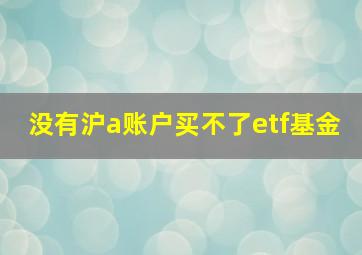 没有沪a账户买不了etf基金